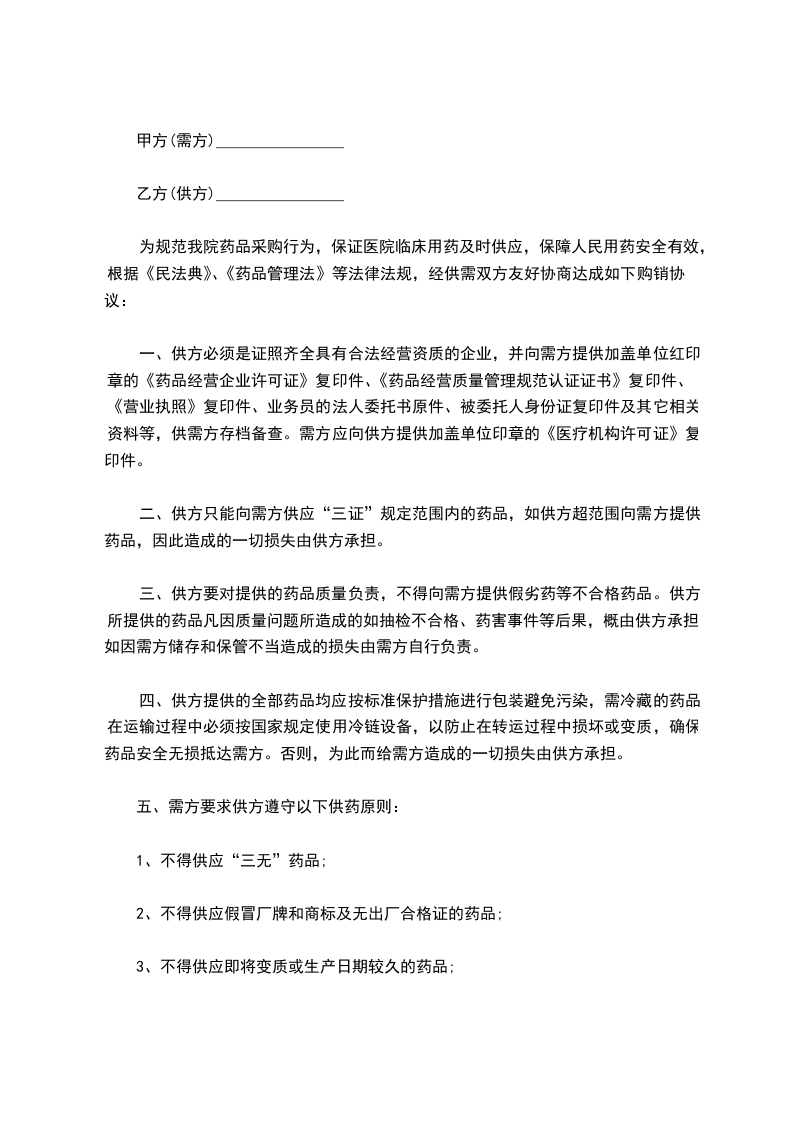 甲方(需方)________________

乙方(供方)________________

为规范我院药品采购行为，保证医院临床用药及时供应，保障人民用药安全有效，根据《民法典》、《药品管理法》等法律法规，经供需双方友好协商达成如下购销协议：

一、供方必须是证照齐全具有合法经营资质的企业，并向需方提供加盖单位红印章的《药品经营企业许可证》复印件、《药品经营质量管理规范认证证书》复印件、《营业执照》复印件、业务员的法人委托书原件、被委托人身份证复印件及其它相关资料等，供需方存档备查。需方应向供方提供加盖单位印章的《医疗机构许可证》复印件。

二、供方只能向需方供应“三证”规定范围内的药品，如供方超范围向需方提供药品，因此造成的一切损失由供方承担。

三、供方要对提供的药品质量负责，不得向需方提供假劣药等不合格药品。供方所提供的药品凡因质量问题所造成的如抽检不合格、药害事件等后果，概由供方承担如因需方储存和保管不当造成的损失由需方自行负责。

四、供方提供的全部药品均应按标准保护措施进行包装避免污染，需冷藏的药品在运输过程中必须按国家规定使用冷链设备，以防止在转运过程中损坏或变质，确保药品安全无损抵达需方。否则，为此而给需方造成的一切损失由供方承担。

五、需方要求供方遵守以下供药原则：

1、不得供应“三无”药品;

2、不得供应假冒厂牌和商标及无出厂合格证的药品;

3、不得供应即将变质或生产日期较久的药品;